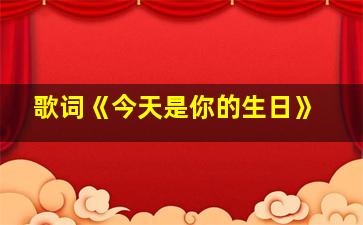 歌词《今天是你的生日》